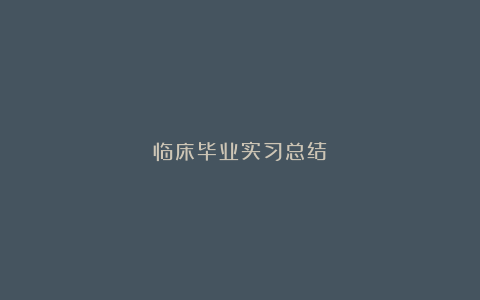 临床毕业实习总结